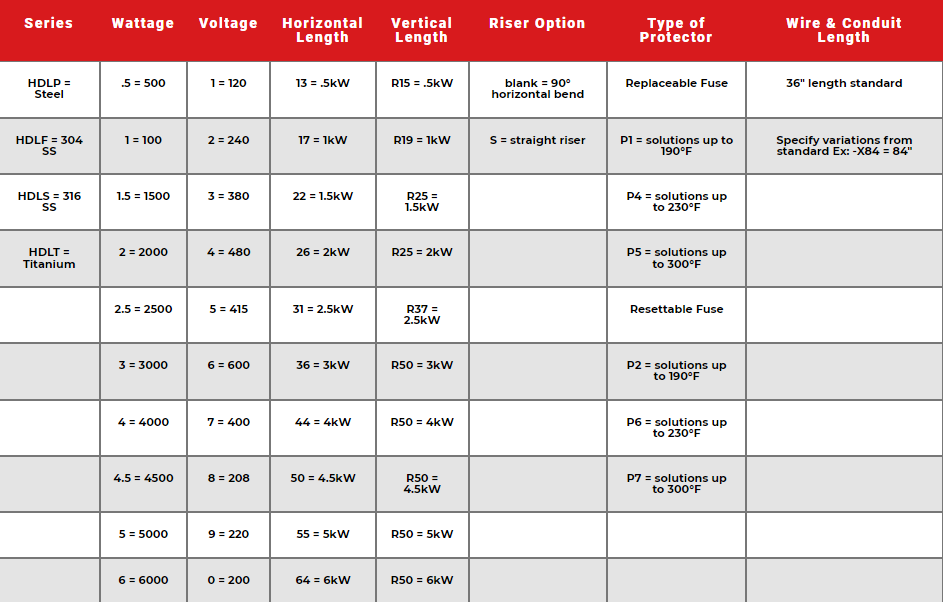 | Series | Wattage | Voltage | Horizontal Length | Vertical Length | Riser Option | Type of Protector | Wire & Conduit Length |
|---|---|---|---|---|---|---|---|
| HDLP = Steel | .5 = 500 | 1 = 120 | 13 = .5kW | R15 = .5kW | blank = 90° horizontal bend | Replaceable Fuse | 36" length standard |
| HDLF = 304 SS | 1 = 100 | 2 = 240 | 17 = 1kW | R19 = 1kW | S = straight riser | P1 = solutions up to 190°F | Specify variations from standard Ex: -X84 = 84" |
| HDLS = 316 SS | 1.5 = 1500 | 3 = 380 | 22 = 1.5kW | R25 = 1.5kW | | P4 = solutions up to 230°F | |
| HDLT = Titanium | 2 = 2000 | 4 = 480 | 26 = 2kW | R25 = 2kW | | P5 = solutions up to 300°F | |
| | 2.5 = 2500 | 5 = 415 | 31 = 2.5kW | R37 = 2.5kW | | Resettable Fuse | |
| | 3 = 3000 | 6 = 600 | 36 = 3kW | R50 = 3kW | | P2 = solutions up to 190°F | |
| | 4 = 4000 | 7 = 400 | 44 = 4kW | R50 = 4kW | | P6 = solutions up to 230°F | |
| | 4.5 = 4500 | 8 = 208 | 50 = 4.5kW | R50 = 4.5kW | | P7 = solutions up to 300°F | |
| | 5 = 5000 | 9 = 220 | 55 = 5kW | R50 = 5kW | | | |
| | 6 = 6000 | 0 = 200 | 64 = 6kW | R50 = 6kW | | | |